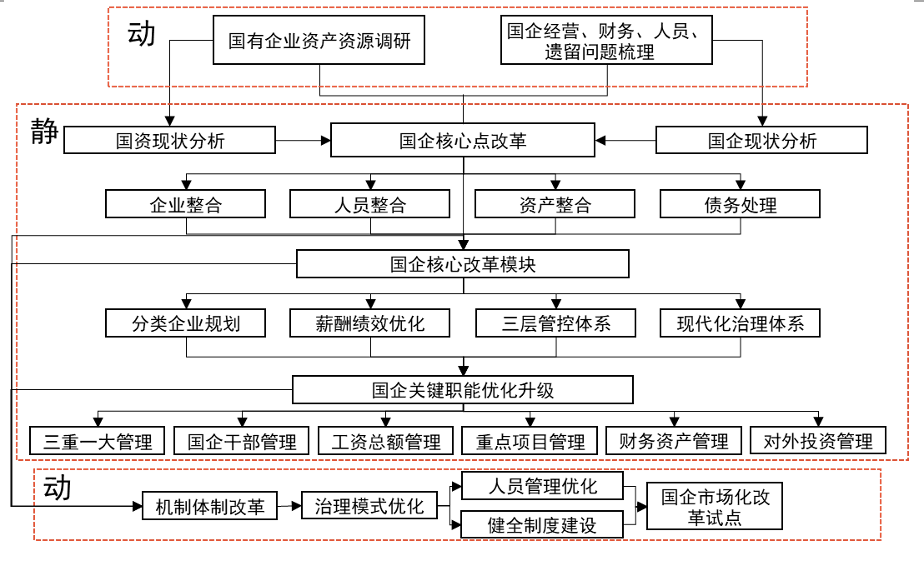 动

国有企业资产资源调研

国企经营、财务、人员、遗留问题梳理

静

国资现状分析

国企核心点改革

国企现状分析

企业整合

人员整合

资产整合

债务处理

国企核心改革模块

分类企业规划

薪酬绩效优化

三层管控体系

现代化治理体系

国企关键职能优化升级

三重一大管理

国企干部管理

工资总额管理

重点项目管理

财务资产管理

对外投资管理

动

机制体制改革

治理模式优化

人员管理优化

健全制度建设

国企市场化改革试点